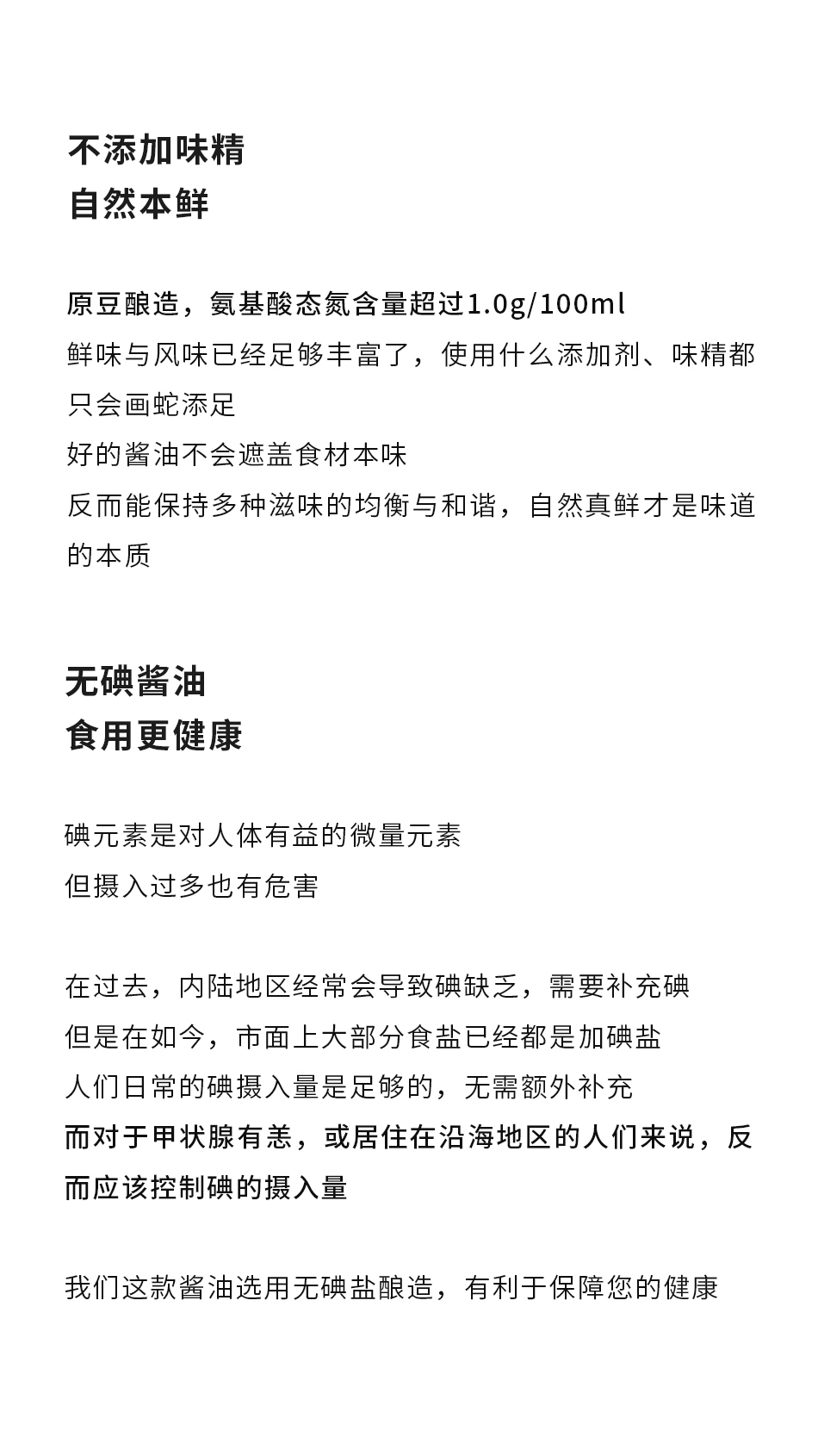 不添加味精
自然本鲜

原豆酿造，氨基酸态氮含量超过1.0g/100ml
鲜味与风味已经足够丰富了，使用什么添加剂、味精都只会画蛇添足
好的酱油不会遮盖食材本味
反而能保持多种滋味的均衡与和谐，自然真鲜才是味道的本质

无碘酱油
食用更健康

碘元素是对人体有益的微量元素
但摄入过多也有危害

在过去，内陆地区经常会导致碘缺乏，需要补充碘
但是在如今，市面上大部分食盐已经都是加碘盐
人们日常的碘摄入量是足够的，无需额外补充
而对于甲状腺有恙，或居住在沿海地区的人们来说，反而应该控制碘的摄入量

我们这款酱油选用无碘盐酿造，有利于保障您的健康